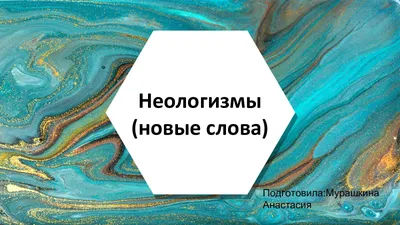 Неологизмы (новые слова)

Подготовила:Мурашкина Анастасия